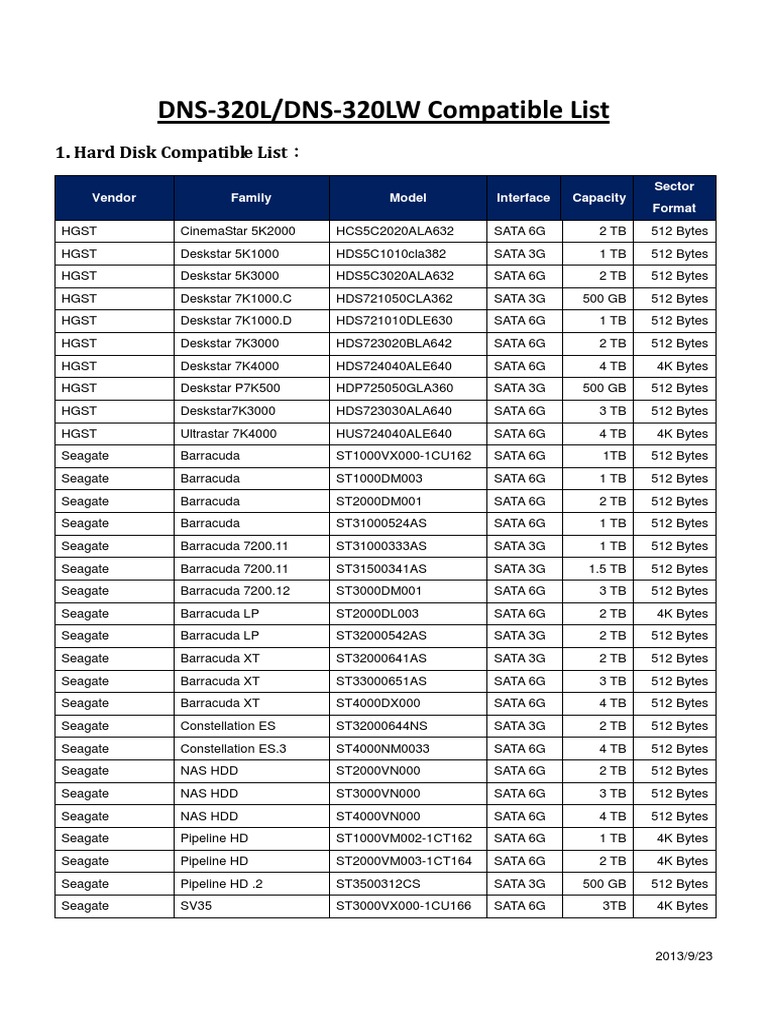 DNS-320L/DNS-320LW Compatible List

1. Hard Disk Compatible List：

| Vendor | Family | Model | Interface | Capacity | Sector Format |
|---|---|---|---|---|---|
| HGST | CinemaStar 5K2000 | HCS5C2020ALA632 | SATA 6G | 2 TB | 512 Bytes |
| HGST | Deskstar 5K1000 | HDS5C1010cla382 | SATA 3G | 1 TB | 512 Bytes |
| HGST | Deskstar 5K3000 | HDS5C3020ALA632 | SATA 6G | 2 TB | 512 Bytes |
| HGST | Deskstar 7K1000.C | HDS721050CLA362 | SATA 3G | 500 GB | 512 Bytes |
| HGST | Deskstar 7K1000.D | HDS721010DLE630 | SATA 6G | 1 TB | 512 Bytes |
| HGST | Deskstar 7K3000 | HDS723020BLA642 | SATA 6G | 2 TB | 512 Bytes |
| HGST | Deskstar 7K4000 | HDS724040ALE640 | SATA 6G | 4 TB | 4K Bytes |
| HGST | Deskstar P7K500 | HDP725050GLA360 | SATA 3G | 500 GB | 512 Bytes |
| HGST | Deskstar7K3000 | HDS723030ALA640 | SATA 6G | 3 TB | 512 Bytes |
| HGST | Ultrastar 7K4000 | HUS724040ALE640 | SATA 6G | 4 TB | 4K Bytes |
| Seagate | Barracuda | ST1000VX000-1CU162 | SATA 6G | 1TB | 512 Bytes |
| Seagate | Barracuda | ST1000DM003 | SATA 6G | 1 TB | 512 Bytes |
| Seagate | Barracuda | ST2000DM001 | SATA 6G | 2 TB | 512 Bytes |
| Seagate | Barracuda | ST31000524AS | SATA 6G | 1 TB | 512 Bytes |
| Seagate | Barracuda 7200.11 | ST31000333AS | SATA 3G | 1 TB | 512 Bytes |
| Seagate | Barracuda 7200.11 | ST31500341AS | SATA 3G | 1.5 TB | 512 Bytes |
| Seagate | Barracuda 7200.12 | ST3000DM001 | SATA 6G | 3 TB | 512 Bytes |
| Seagate | Barracuda LP | ST2000DL003 | SATA 6G | 2 TB | 4K Bytes |
| Seagate | Barracuda LP | ST32000542AS | SATA 3G | 2 TB | 512 Bytes |
| Seagate | Barracuda XT | ST32000641AS | SATA 3G | 2 TB | 512 Bytes |
| Seagate | Barracuda XT | ST33000651AS | SATA 6G | 3 TB | 512 Bytes |
| Seagate | Barracuda XT | ST4000DX000 | SATA 6G | 4 TB | 512 Bytes |
| Seagate | Constellation ES | ST32000644NS | SATA 3G | 2 TB | 512 Bytes |
| Seagate | Constellation ES.3 | ST4000NM0033 | SATA 6G | 4 TB | 512 Bytes |
| Seagate | NAS HDD | ST2000VN000 | SATA 6G | 2 TB | 512 Bytes |
| Seagate | NAS HDD | ST3000VN000 | SATA 6G | 3 TB | 512 Bytes |
| Seagate | NAS HDD | ST4000VN000 | SATA 6G | 4 TB | 512 Bytes |
| Seagate | Pipeline HD | ST1000VM002-1CT162 | SATA 6G | 1 TB | 4K Bytes |
| Seagate | Pipeline HD | ST2000VM003-1CT164 | SATA 6G | 2 TB | 4K Bytes |
| Seagate | Pipeline HD .2 | ST3500312CS | SATA 3G | 500 GB | 512 Bytes |
| Seagate | SV35 | ST3000VX000-1CU166 | SATA 6G | 3TB | 4K Bytes |

2013/9/23